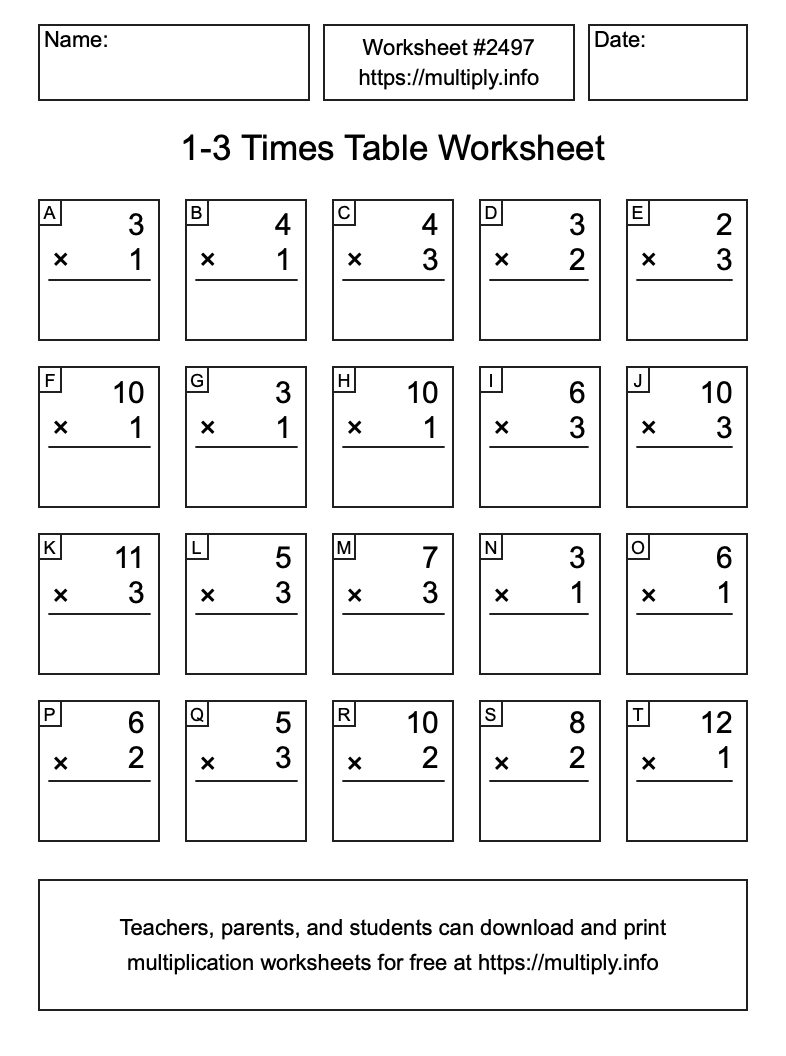 Name:

Worksheet #2497
https://multiply.info

Date:

1-3 Times Table Worksheet

A
3
× 1

B
4
× 1

C
4
× 3

D
3
× 2

E
2
× 3

F
10
× 1

G
3
× 1

H
10
× 1

I
6
× 3

J
10
× 3

K
11
× 3

L
5
× 3

M
7
× 3

N
3
× 1

O
6
× 1

P
6
× 2

Q
5
× 3

R
10
× 2

S
8
× 2

T
12
× 1

Teachers, parents, and students can download and print multiplication worksheets for free at https://multiply.info